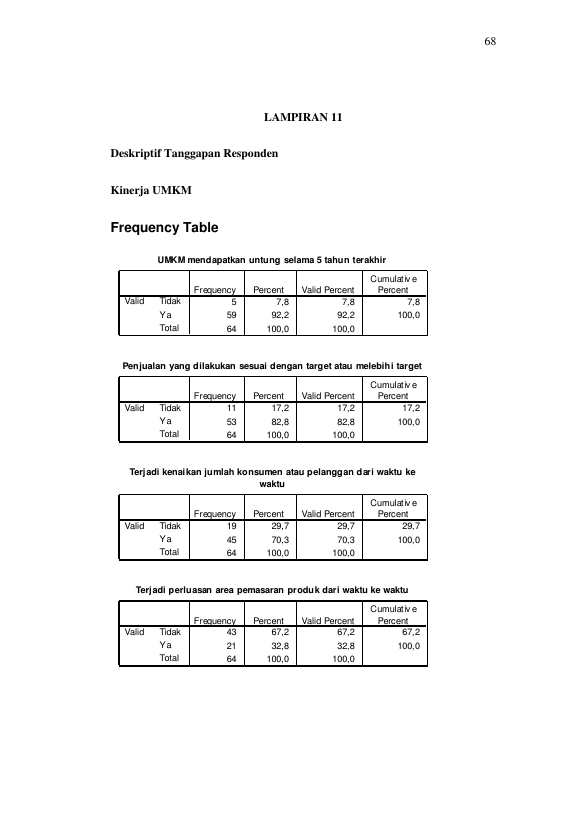 68

LAMPIRAN 11

Deskriptif Tanggapan Responden

Kinerja UMKM

Frequency Table

UMKM mendapatkan untung selama 5 tahun terakhir

| | | Frequency | Percent | Valid Percent | Cumulative Percent |
|---|---|---|---|---|---|
| Valid | Tidak | 5 | 7,8 | 7,8 | 7,8 |
| | Ya | 59 | 92,2 | 92,2 | 100,0 |
| | Total | 64 | 100,0 | 100,0 | |

Penjualan yang dilakukan sesuai dengan target atau melebihi target

| | | Frequency | Percent | Valid Percent | Cumulative Percent |
|---|---|---|---|---|---|
| Valid | Tidak | 11 | 17,2 | 17,2 | 17,2 |
| | Ya | 53 | 82,8 | 82,8 | 100,0 |
| | Total | 64 | 100,0 | 100,0 | |

Terjadi kenaikan jumlah konsumen atau pelanggan dari waktu ke waktu

| | | Frequency | Percent | Valid Percent | Cumulative Percent |
|---|---|---|---|---|---|
| Valid | Tidak | 19 | 29,7 | 29,7 | 29,7 |
| | Ya | 45 | 70,3 | 70,3 | 100,0 |
| | Total | 64 | 100,0 | 100,0 | |

Terjadi perluasan area pemasaran produk dari waktu ke waktu

| | | Frequency | Percent | Valid Percent | Cumulative Percent |
|---|---|---|---|---|---|
| Valid | Tidak | 43 | 67,2 | 67,2 | 67,2 |
| | Ya | 21 | 32,8 | 32,8 | 100,0 |
| | Total | 64 | 100,0 | 100,0 | |